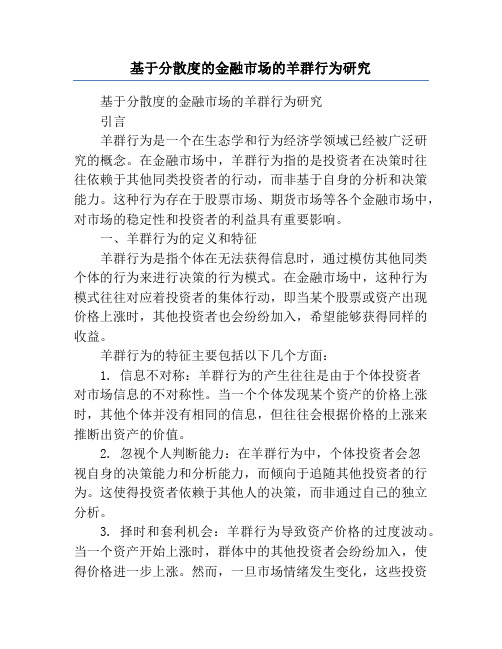 基于分散度的金融市场的羊群行为研究

基于分散度的金融市场的羊群行为研究

引言

羊群行为是一个在生态学和行为经济学领域已经被广泛研究的概念。在金融市场中，羊群行为指的是投资者在决策时往往依赖于其他同类投资者的行动，而非基于自身的分析和决策能力。这种行为存在于股票市场、期货市场等各个金融市场中，对市场的稳定性和投资者的利益具有重要影响。

一、羊群行为的定义和特征

羊群行为是指个体在无法获得信息时，通过模仿其他同类个体的行为来进行决策的行为模式。在金融市场中，这种行为模式往往对应着投资者的集体行动，即当某个股票或资产出现价格上涨时，其他投资者也会纷纷加入，希望能够获得同样的收益。

羊群行为的特征主要包括以下几个方面：

1. 信息不对称：羊群行为的产生往往是由于个体投资者对市场信息的不对称性。当一个个体发现某个资产的价格上涨时，其他个体并没有相同的信息，但往往会根据价格的上涨来推断出资产的价值。

2. 忽视个人判断能力：在羊群行为中，个体投资者会忽视自身的决策能力和分析能力，而倾向于追随其他投资者的行为。这使得投资者依赖于其他人的决策，而非通过自己的独立分析。

3. 择时和套利机会：羊群行为导致资产价格的过度波动。当一个资产开始上涨时，群体中的其他投资者会纷纷加入，使得价格进一步上涨。然而，一旦市场情绪发生变化，这些投资